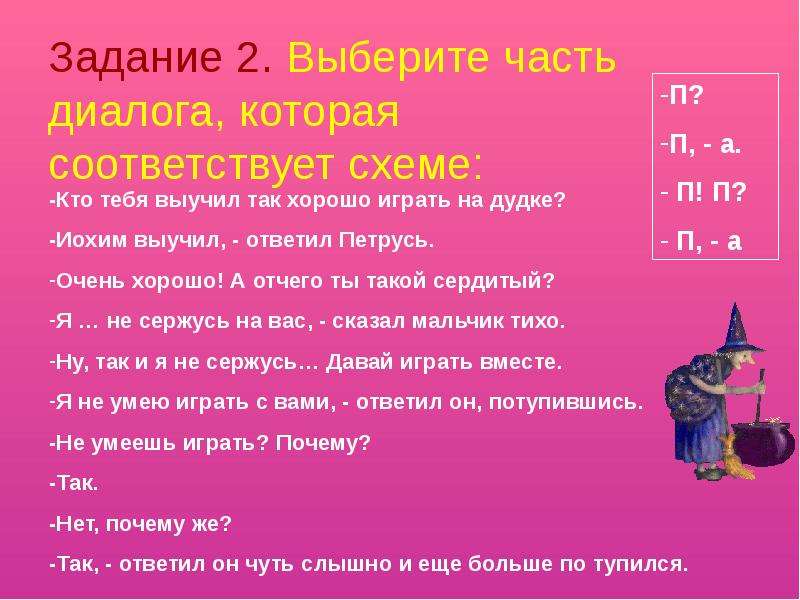 Задание 2. Выберите часть диалога, которая соответствует схеме:

-П?

-П, - а.

- П! П?

- П, - а

-Кто тебя выучил так хорошо играть на дудке?

-Иохим выучил, - ответил Петрусь.

-Очень хорошо! А отчего ты такой сердитый?

-Я … не сержусь на вас, - сказал мальчик тихо.

-Ну, так и я не сержусь… Давай играть вместе.

-Я не умею играть с вами, - ответил он, потупившись.

-Не умеешь играть? Почему?

-Так.

-Нет, почему же?

-Так, - ответил он чуть слышно и еще больше по тупился.